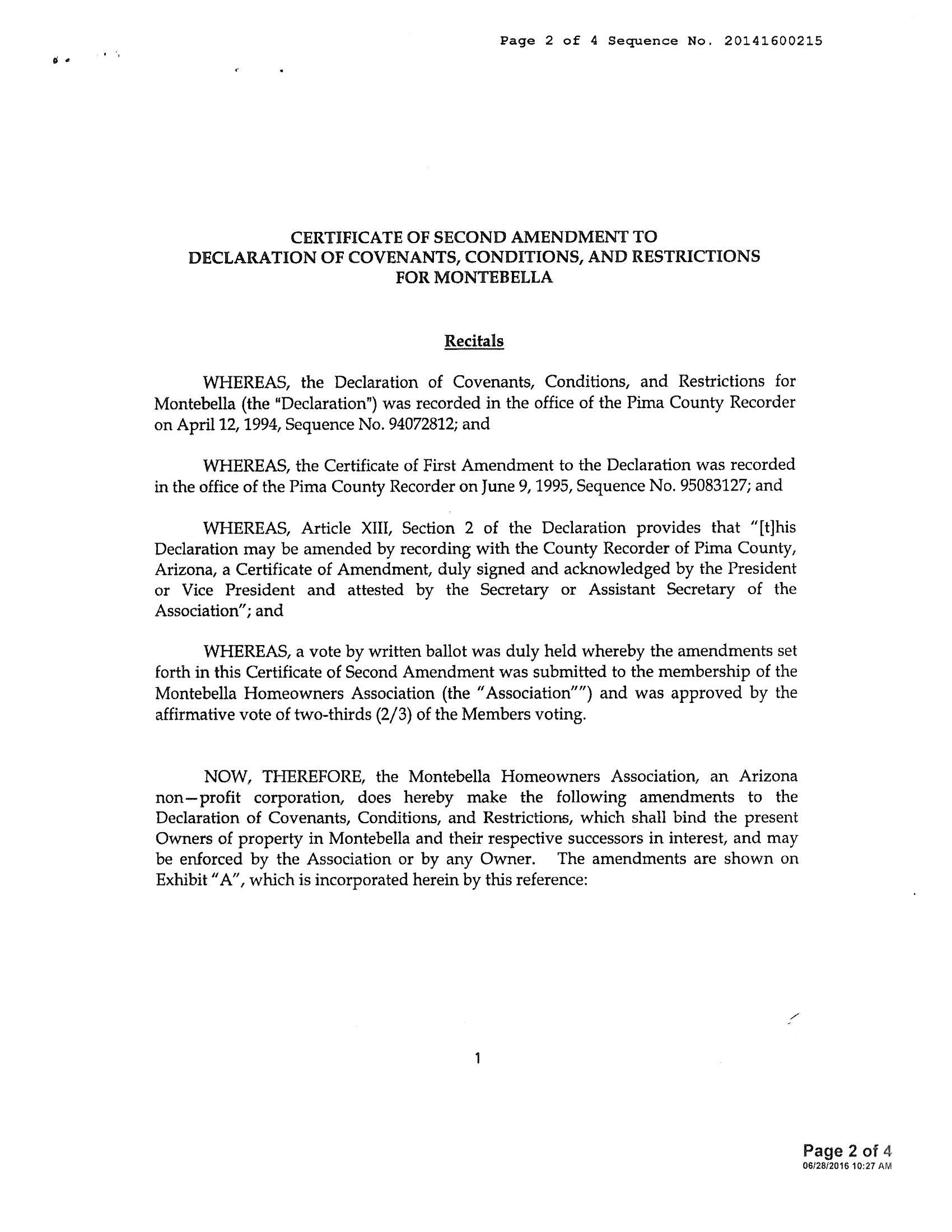 Page 2 of 4 Sequence No. 20141600215

CERTIFICATE OF SECOND AMENDMENT TO
DECLARATION OF COVENANTS, CONDITIONS, AND RESTRICTIONS
FOR MONTEBELLA

Recitals

WHEREAS, the Declaration of Covenants, Conditions, and Restrictions for Montebella (the "Declaration") was recorded in the office of the Pima County Recorder on April 12, 1994, Sequence No. 94072812; and

WHEREAS, the Certificate of First Amendment to the Declaration was recorded in the office of the Pima County Recorder on June 9, 1995, Sequence No. 95083127; and

WHEREAS, Article XIII, Section 2 of the Declaration provides that "[t]his Declaration may be amended by recording with the County Recorder of Pima County, Arizona, a Certificate of Amendment, duly signed and acknowledged by the President or Vice President and attested by the Secretary or Assistant Secretary of the Association"; and

WHEREAS, a vote by written ballot was duly held whereby the amendments set forth in this Certificate of Second Amendment was submitted to the membership of the Montebella Homeowners Association (the "Association"") and was approved by the affirmative vote of two-thirds (2/3) of the Members voting.

NOW, THEREFORE, the Montebella Homeowners Association, an Arizona non—profit corporation, does hereby make the following amendments to the Declaration of Covenants, Conditions, and Restrictions, which shall bind the present Owners of property in Montebella and their respective successors in interest, and may be enforced by the Association or by any Owner. The amendments are shown on Exhibit "A", which is incorporated herein by this reference:

1

Page 2 of 4
06/28/2016 10:27 AM